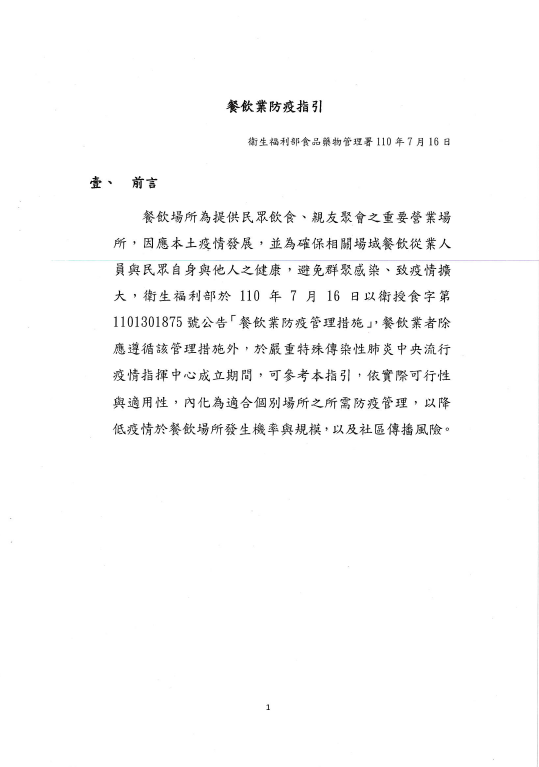 餐飲業防疫指引

衛生福利部食品藥物管理署 110 年 7 月 16 日

壹、 前言

餐飲場所為提供民眾飲食、親友聚會之重要營業場所，因應本土疫情發展，並為確保相關場域餐飲從業人員與民眾自身與他人之健康，避免群聚感染、致疫情擴大，衛生福利部於 110 年 7 月 16 日以衛授食字第 1101301875 號公告「餐飲業防疫管理措施」，餐飲業者除應遵循該管理措施外，於嚴重特殊傳染性肺炎中央流行疫情指揮中心成立期間，可參考本指引，依實際可行性與適用性，內化為適合個別場所之所需防疫管理，以降低疫情於餐飲場所發生機率與規模，以及社區傳播風險。

1